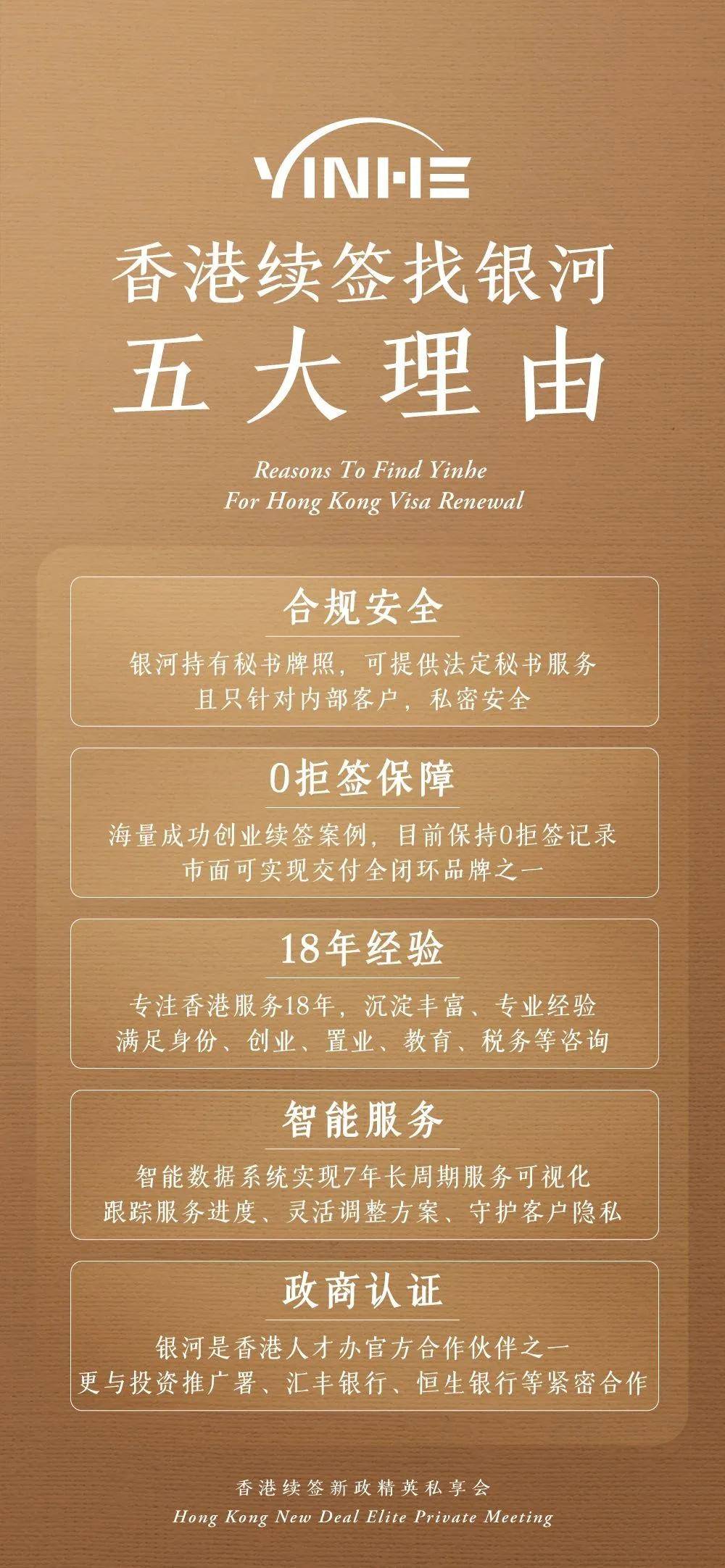 YINHE

香港续签找银河

五大理由

Reasons To Find Yinhe
For Hong Kong Visa Renewal

合规安全

银河持有秘书牌照，可提供法定秘书服务
且只针对内部客户，私密安全

0拒签保障

海量成功创业续签案例，目前保持0拒签记录
市面可实现交付全闭环品牌之一

18年经验

专注香港服务18年，沉淀丰富、专业经验
满足身份、创业、置业、教育、税务等咨询

智能服务

智能数据系统实现7年长周期服务可视化
跟踪服务进度、灵活调整方案、守护客户隐私

政商认证

银河是香港人才办官方合作伙伴之一
更与投资推广署、汇丰银行、恒生银行等紧密合作

香港续签新政精英私享会
Hong Kong New Deal Elite Private Meeting